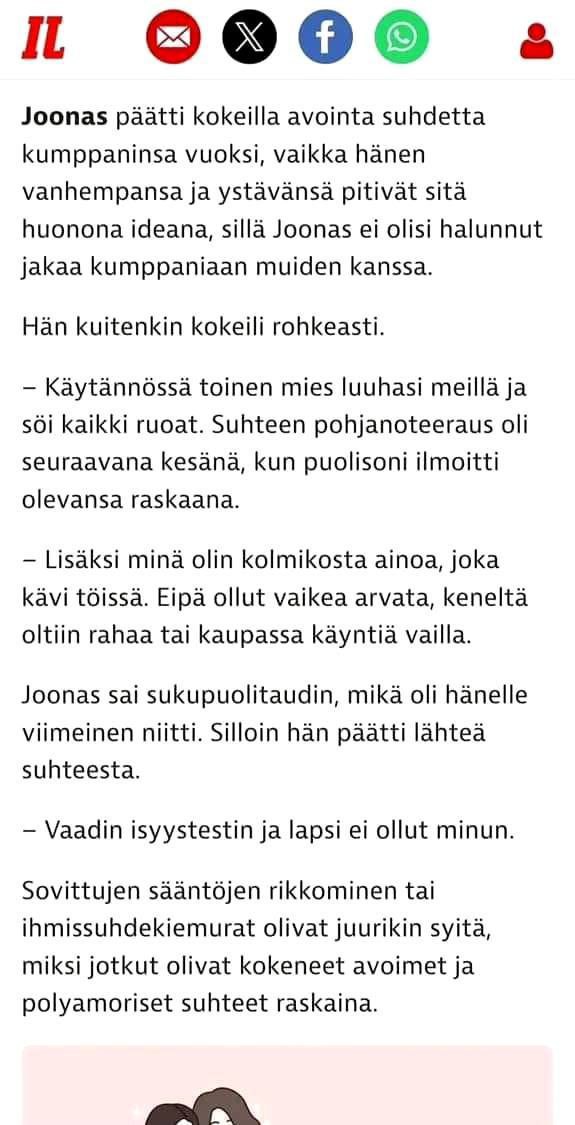 IL

Joonas päätti kokeilla avointa suhdetta kumppaninsa vuoksi, vaikka hänen vanhempansa ja ystävänsä pitivät sitä huonona ideana, sillä Joonas ei olisi halunnut jakaa kumppaniaan muiden kanssa.

Hän kuitenkin kokeili rohkeasti.

– Käytännössä toinen mies luuhasi meillä ja söi kaikki ruoat. Suhteen pohjanoteeraus oli seuraavana kesänä, kun puolisoni ilmoitti olevansa raskaana.

– Lisäksi minä olin kolmikosta ainoa, joka kävi töissä. Eipä ollut vaikea arvata, keneltä oltiin rahaa tai kaupassa käyntiä vailla.

Joonas sai sukupuolitaudin, mikä oli hänelle viimeinen niitti. Silloin hän päätti lähteä suhteesta.

– Vaadin isyystestin ja lapsi ei ollut minun.

Sovittujen sääntöjen rikkominen tai ihmissuhdekiemurat olivat juurikin syitä, miksi jotkut olivat kokeneet avoimet ja polyamoriset suhteet raskaina.